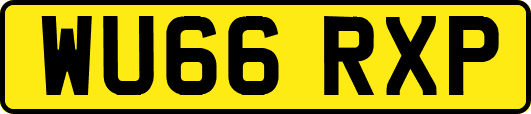 WU66 RXP